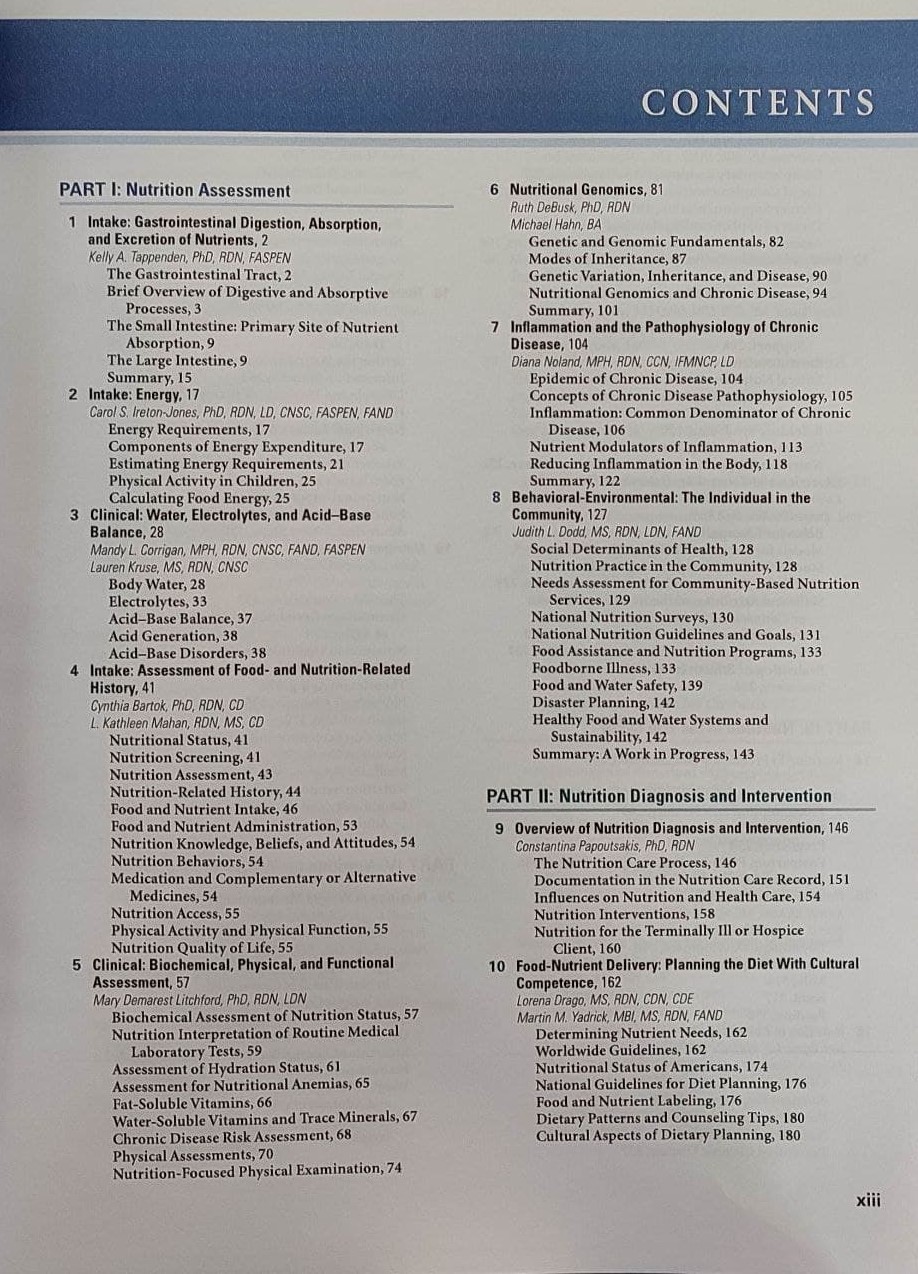 CONTENTS

PART I: Nutrition Assessment

1 Intake: Gastrointestinal Digestion, Absorption, and Excretion of Nutrients, 2
Kelly A. Tappenden, PhD, RDN, FASPEN
The Gastrointestinal Tract, 2
Brief Overview of Digestive and Absorptive Processes, 3
The Small Intestine: Primary Site of Nutrient Absorption, 9
The Large Intestine, 9
Summary, 15
2 Intake: Energy, 17
Carol S. Ireton-Jones, PhD, RDN, LD, CNSC, FASPEN, FAND
Energy Requirements, 17
Components of Energy Expenditure, 17
Estimating Energy Requirements, 21
Physical Activity in Children, 25
Calculating Food Energy, 25
3 Clinical: Water, Electrolytes, and Acid–Base Balance, 28
Mandy L. Corrigan, MPH, RDN, CNSC, FAND, FASPEN
Lauren Kruse, MS, RDN, CNSC
Body Water, 28
Electrolytes, 33
Acid–Base Balance, 37
Acid Generation, 38
Acid–Base Disorders, 38
4 Intake: Assessment of Food- and Nutrition-Related History, 41
Cynthia Bartok, PhD, RDN, CD
L. Kathleen Mahan, RDN, MS, CD
Nutritional Status, 41
Nutrition Screening, 41
Nutrition Assessment, 43
Nutrition-Related History, 44
Food and Nutrient Intake, 46
Food and Nutrient Administration, 53
Nutrition Knowledge, Beliefs, and Attitudes, 54
Nutrition Behaviors, 54
Medication and Complementary or Alternative Medicines, 54
Nutrition Access, 55
Physical Activity and Physical Function, 55
Nutrition Quality of Life, 55
5 Clinical: Biochemical, Physical, and Functional Assessment, 57
Mary Demarest Litchford, PhD, RDN, LDN
Biochemical Assessment of Nutrition Status, 57
Nutrition Interpretation of Routine Medical Laboratory Tests, 59
Assessment of Hydration Status, 61
Assessment for Nutritional Anemias, 65
Fat-Soluble Vitamins, 66
Water-Soluble Vitamins and Trace Minerals, 67
Chronic Disease Risk Assessment, 68
Physical Assessments, 70
Nutrition-Focused Physical Examination, 74

6 Nutritional Genomics, 81
Ruth DeBusk, PhD, RDN
Michael Hahn, BA
Genetic and Genomic Fundamentals, 82
Modes of Inheritance, 87
Genetic Variation, Inheritance, and Disease, 90
Nutritional Genomics and Chronic Disease, 94
Summary, 101
7 Inflammation and the Pathophysiology of Chronic Disease, 104
Diana Noland, MPH, RDN, CCN, IFMNCP, LD
Epidemic of Chronic Disease, 104
Concepts of Chronic Disease Pathophysiology, 105
Inflammation: Common Denominator of Chronic Disease, 106
Nutrient Modulators of Inflammation, 113
Reducing Inflammation in the Body, 118
Summary, 122
8 Behavioral-Environmental: The Individual in the Community, 127
Judith L. Dodd, MS, RDN, LDN, FAND
Social Determinants of Health, 128
Nutrition Practice in the Community, 128
Needs Assessment for Community-Based Nutrition Services, 129
National Nutrition Surveys, 130
National Nutrition Guidelines and Goals, 131
Food Assistance and Nutrition Programs, 133
Foodborne Illness, 133
Food and Water Safety, 139
Disaster Planning, 142
Healthy Food and Water Systems and Sustainability, 142
Summary: A Work in Progress, 143

PART II: Nutrition Diagnosis and Intervention

9 Overview of Nutrition Diagnosis and Intervention, 146
Constantina Papoutsakis, PhD, RDN
The Nutrition Care Process, 146
Documentation in the Nutrition Care Record, 151
Influences on Nutrition and Health Care, 154
Nutrition Interventions, 158
Nutrition for the Terminally Ill or Hospice Client, 160
10 Food-Nutrient Delivery: Planning the Diet With Cultural Competence, 162
Lorena Drago, MS, RDN, CDN, CDE
Martin M. Yadrick, MBI, MS, RDN, FAND
Determining Nutrient Needs, 162
Worldwide Guidelines, 162
Nutritional Status of Americans, 174
National Guidelines for Diet Planning, 176
Food and Nutrient Labeling, 176
Dietary Patterns and Counseling Tips, 180
Cultural Aspects of Dietary Planning, 180

xiii